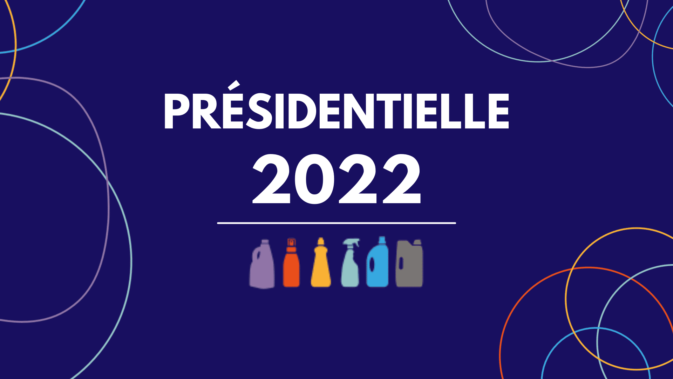 PRÉSIDENTIELLE
2022